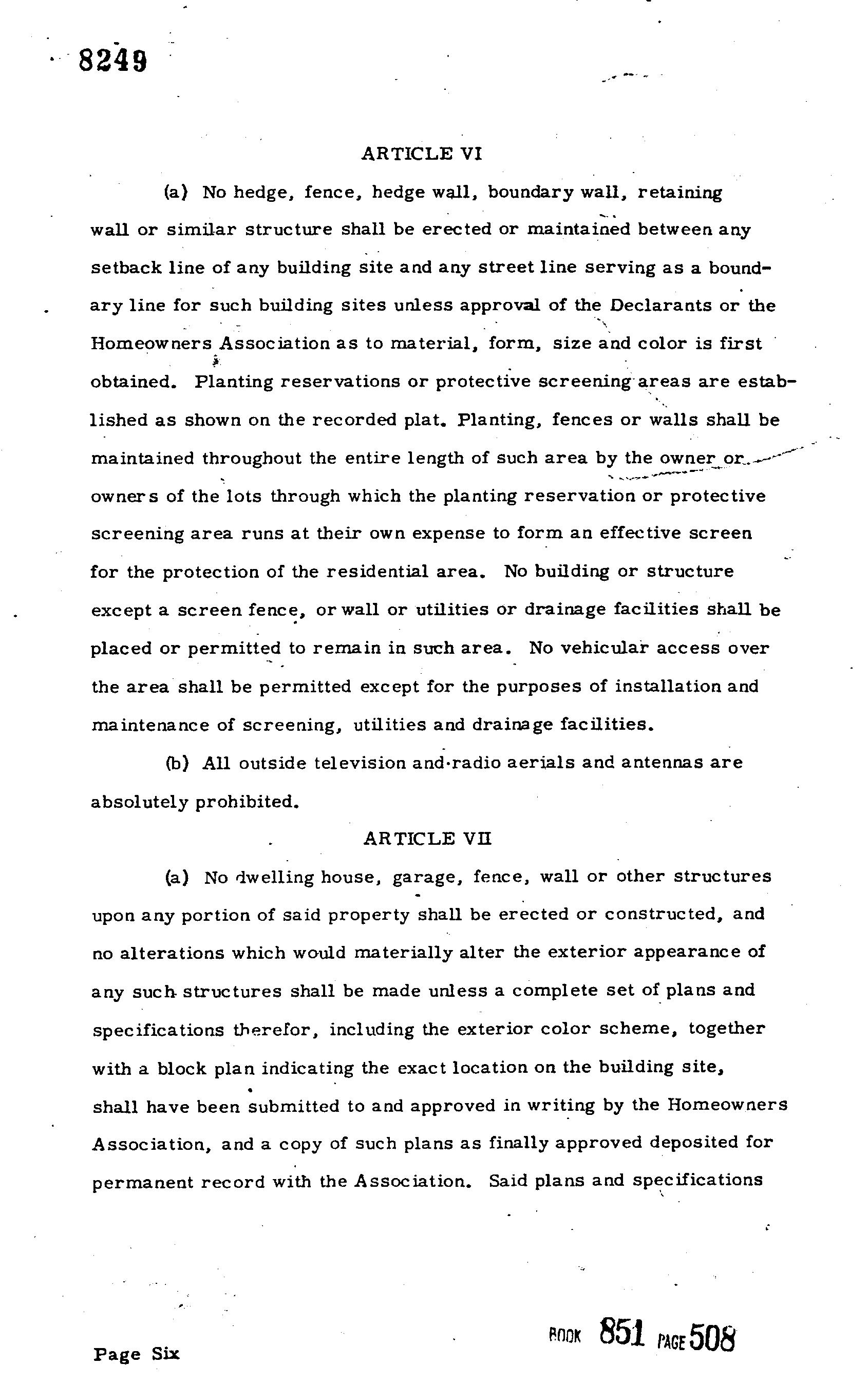 8249

ARTICLE VI

(a) No hedge, fence, hedge wall, boundary wall, retaining wall or similar structure shall be erected or maintained between any setback line of any building site and any street line serving as a boundary line for such building sites unless approval of the Declarants or the Homeowners Association as to material, form, size and color is first obtained. Planting reservations or protective screening areas are established as shown on the recorded plat. Planting, fences or walls shall be maintained throughout the entire length of such area by the owner or owners of the lots through which the planting reservation or protective screening area runs at their own expense to form an effective screen for the protection of the residential area. No building or structure except a screen fence, or wall or utilities or drainage facilities shall be placed or permitted to remain in such area. No vehicular access over the area shall be permitted except for the purposes of installation and maintenance of screening, utilities and drainage facilities.

(b) All outside television and radio aerials and antennas are absolutely prohibited.

ARTICLE VII

(a) No dwelling house, garage, fence, wall or other structures upon any portion of said property shall be erected or constructed, and no alterations which would materially alter the exterior appearance of any such structures shall be made unless a complete set of plans and specifications therefor, including the exterior color scheme, together with a block plan indicating the exact location on the building site, shall have been submitted to and approved in writing by the Homeowners Association, and a copy of such plans as finally approved deposited for permanent record with the Association. Said plans and specifications

Page Six

BOOK 851 PAGE 508